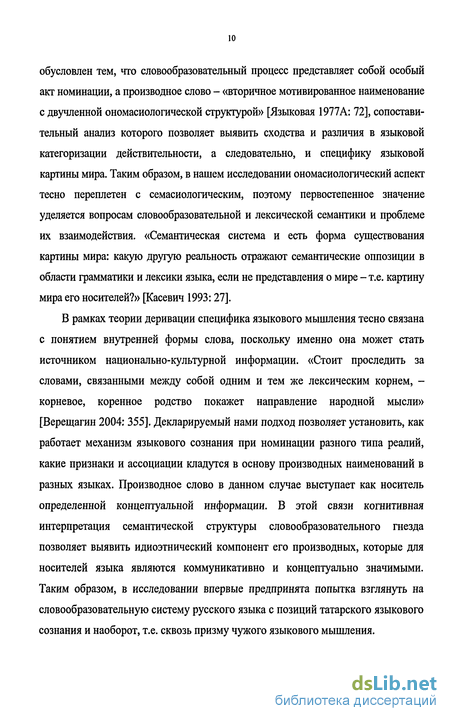 10

обусловлен тем, что словообразовательный процесс представляет собой особый акт номинации, а производное слово – «вторичное мотивированное наименование с двучленной ономасиологической структурой» [Языковая 1977А: 72], сопоставительный анализ которого позволяет выявить сходства и различия в языковой категоризации действительности, а следовательно, и специфику языковой картины мира. Таким образом, в нашем исследовании ономасиологический аспект тесно переплетен с семасиологическим, поэтому первостепенное значение уделяется вопросам словообразовательной и лексической семантики и проблеме их взаимодействия. «Семантическая система и есть форма существования картины мира: какую другую реальность отражают семантические оппозиции в области грамматики и лексики языка, если не представления о мире – т.е. картину мира его носителей?» [Касевич 1993: 27].

В рамках теории деривации специфика языкового мышления тесно связана с понятием внутренней формы слова, поскольку именно она может стать источником национально-культурной информации. «Стоит проследить за словами, связанными между собой одним и тем же лексическим корнем, – корневое, коренное родство покажет направление народной мысли» [Верещагин 2004: 355]. Декларируемый нами подход позволяет установить, как работает механизм языкового сознания при номинации разного типа реалий, какие признаки и ассоциации кладутся в основу производных наименований в разных языках. Производное слово в данном случае выступает как носитель определенной концептуальной информации. В этой связи когнитивная интерпретация семантической структуры словообразовательного гнезда позволяет выявить идиоэтнический компонент его производных, которые для носителей языка являются коммуникативно и концептуально значимыми. Таким образом, в исследовании впервые предпринята попытка взглянуть на словообразовательную систему русского языка с позиций татарского языкового сознания и наоборот, т.е. сквозь призму чужого языкового мышления.

dsLib.net
библиотека диссертаций